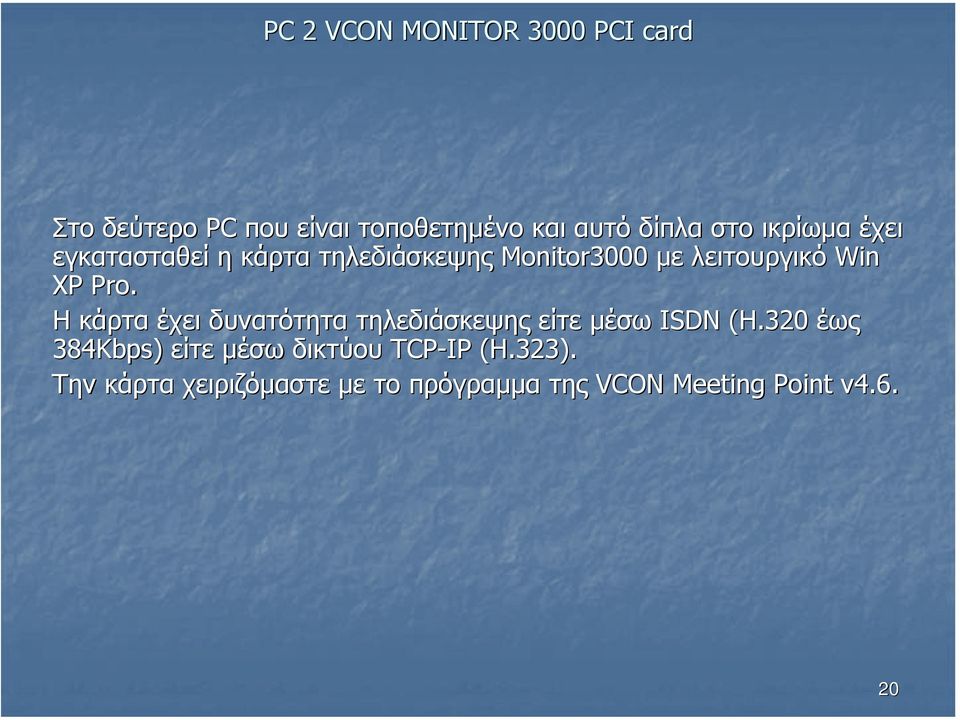 PC 2 VCON MONITOR 3000 PCI card

Στο δεύτερο PC που είναι τοποθετημένο και αυτό δίπλα στο ικρίωμα έχει εγκατασταθεί η κάρτα τηλεδιάσκεψης Monitor3000 με λειτουργικό Win XP Pro.

Η κάρτα έχει δυνατότητα τηλεδιάσκεψης είτε μέσω ISDN (H.320 έως 384Kbps) είτε μέσω δικτύου TCP-IP (H.323).

Την κάρτα χειριζόμαστε με το πρόγραμμα της VCON Meeting Point v4.6.

20